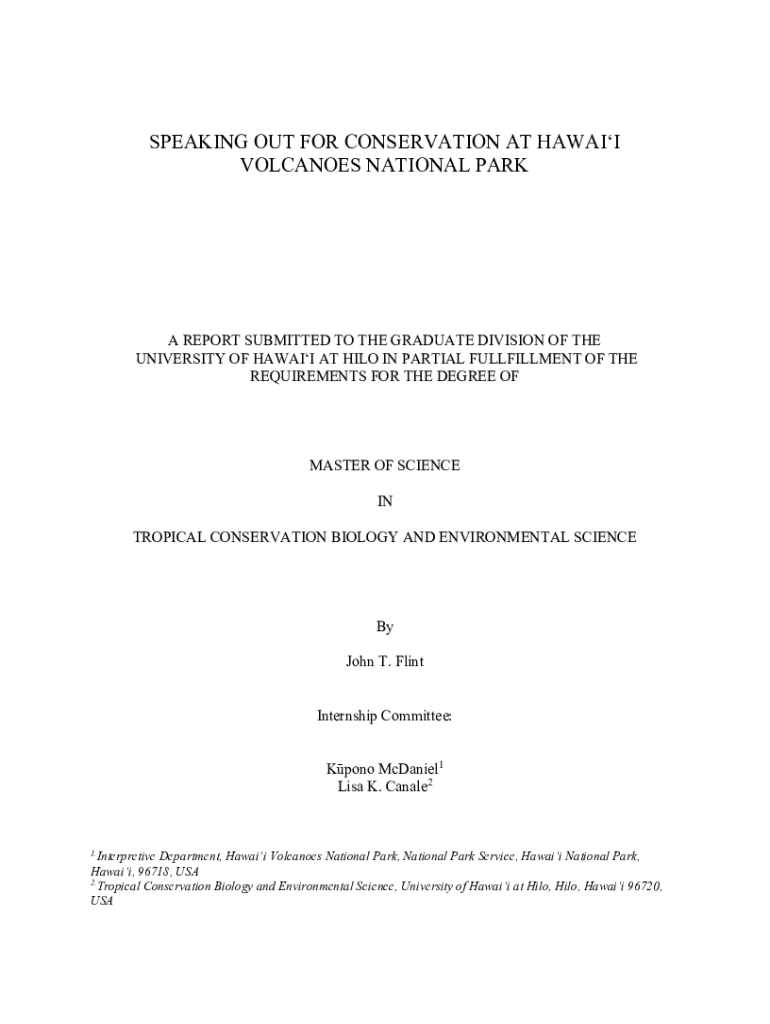 SPEAKING OUT FOR CONSERVATION AT HAWAIʻI VOLCANOES NATIONAL PARK

A REPORT SUBMITTED TO THE GRADUATE DIVISION OF THE UNIVERSITY OF HAWAIʻI AT HILO IN PARTIAL FULLFILLMENT OF THE REQUIREMENTS FOR THE DEGREE OF

MASTER OF SCIENCE

IN

TROPICAL CONSERVATION BIOLOGY AND ENVIRONMENTAL SCIENCE

By

John T. Flint

Internship Committee:

Kūpono McDaniel$^1$
Lisa K. Canale$^2$

$^1$ Interpretive Department, Hawaiʻi Volcanoes National Park, National Park Service, Hawaiʻi National Park, Hawaiʻi, 96718, USA
$^2$ Tropical Conservation Biology and Environmental Science, University of Hawaiʻi at Hilo, Hilo, Hawaiʻi 96720, USA